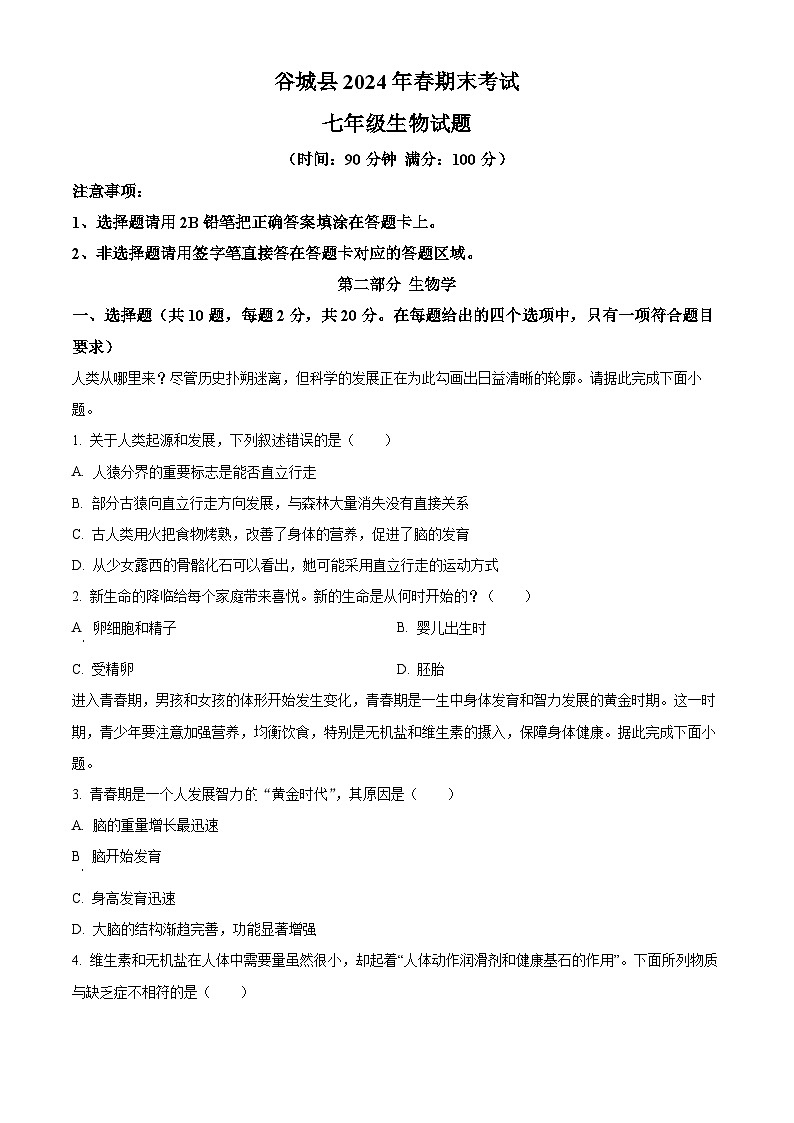 谷城县 2024 年春期末考试

七年级生物试题

（时间：90 分钟 满分：100 分）

注意事项：

1、选择题请用 2B 铅笔把正确答案填涂在答题卡上。

2、非选择题请用签字笔直接答在答题卡对应的答题区域。

第二部分 生物学

一、选择题（共 10 题，每题 2 分，共 20 分。在每题给出的四个选项中，只有一项符合题目要求）

人类从哪里来？尽管历史扑朔迷离，但科学的发展正在为此勾画出日益清晰的轮廓。请据此完成下面小题。

1. 关于人类起源和发展，下列叙述错误的是（　　）

A. 人猿分界的重要标志是能否直立行走

B. 部分古猿向直立行走方向发展，与森林大量消失没有直接关系

C. 古人类用火把食物烤熟，改善了身体的营养，促进了脑的发育

D. 从少女露西的骨骼化石可以看出，她可能采用直立行走的运动方式

2. 新生命的降临给每个家庭带来喜悦。新的生命是从何时开始的？（　　）

A. 卵细胞和精子

B. 婴儿出生时

C. 受精卵

D. 胚胎

进入青春期，男孩和女孩的体形开始发生变化，青春期是一生中身体发育和智力发展的黄金时期。这一时期，青少年要注意加强营养，均衡饮食，特别是无机盐和维生素的摄入，保障身体健康。据此完成下面小题。

3. 青春期是一个人发展智力的“黄金时代”，其原因是（　　）

A. 脑的重量增长最迅速

B 脑开始发育

C. 身高发育迅速

D. 大脑的结构渐趋完善，功能显著增强

4. 维生素和无机盐在人体中需要量虽然很小，却起着“人体动作润滑剂和健康基石的作用”。下面所列物质与缺乏症不相符的是（　　）